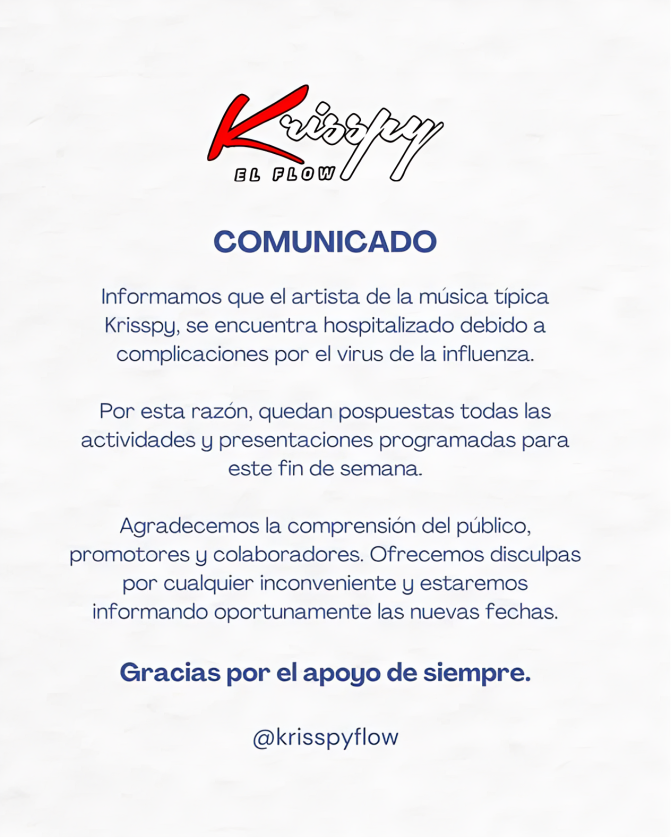 Krisspy
EL FLOW

COMUNICADO

Informamos que el artista de la música típica Krisspy, se encuentra hospitalizado debido a complicaciones por el virus de la influenza.

Por esta razón, quedan pospuestas todas las actividades y presentaciones programadas para este fin de semana.

Agradecemos la comprensión del público, promotores y colaboradores. Ofrecemos disculpas por cualquier inconveniente y estaremos informando oportunamente las nuevas fechas.

Gracias por el apoyo de siempre.

@krisspyflow